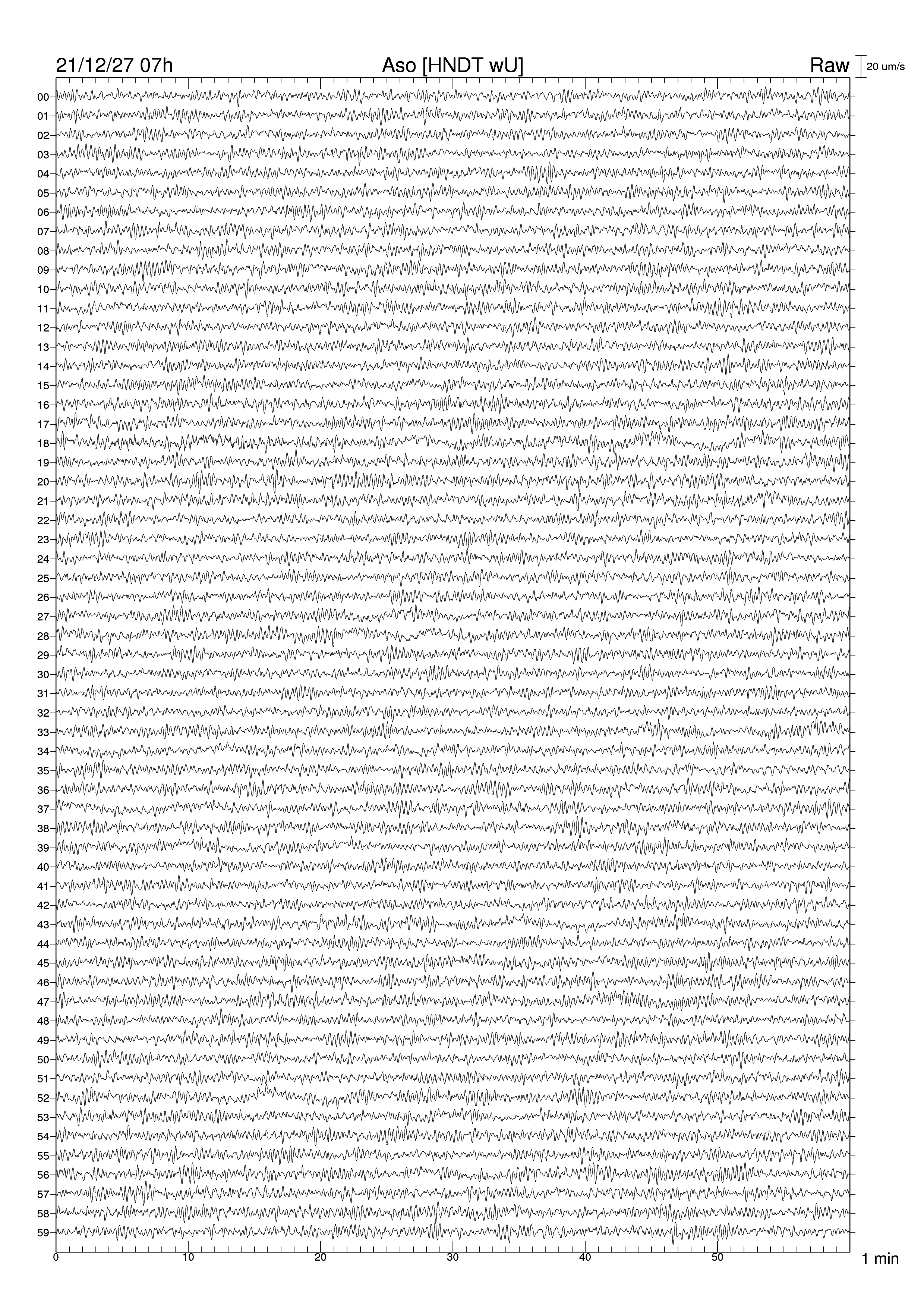 21/12/27 07h Aso [HNDT wU] Raw 20 um/s

00
01
02
03
04
05
06
07
08
09
10
11
12
13
14
15
16
17
18
19
20
21
22
23
24
25
26
27
28
29
30
31
32
33
34
35
36
37
38
39
40
41
42
43
44
45
46
47
48
49
50
51
52
53
54
55
56
57
58
59

0 10 20 30 40 50 1 min